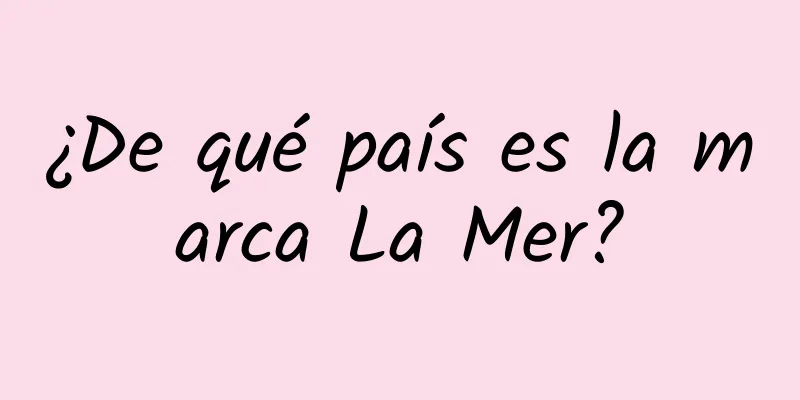 ¿De qué país es la marca La Mer?